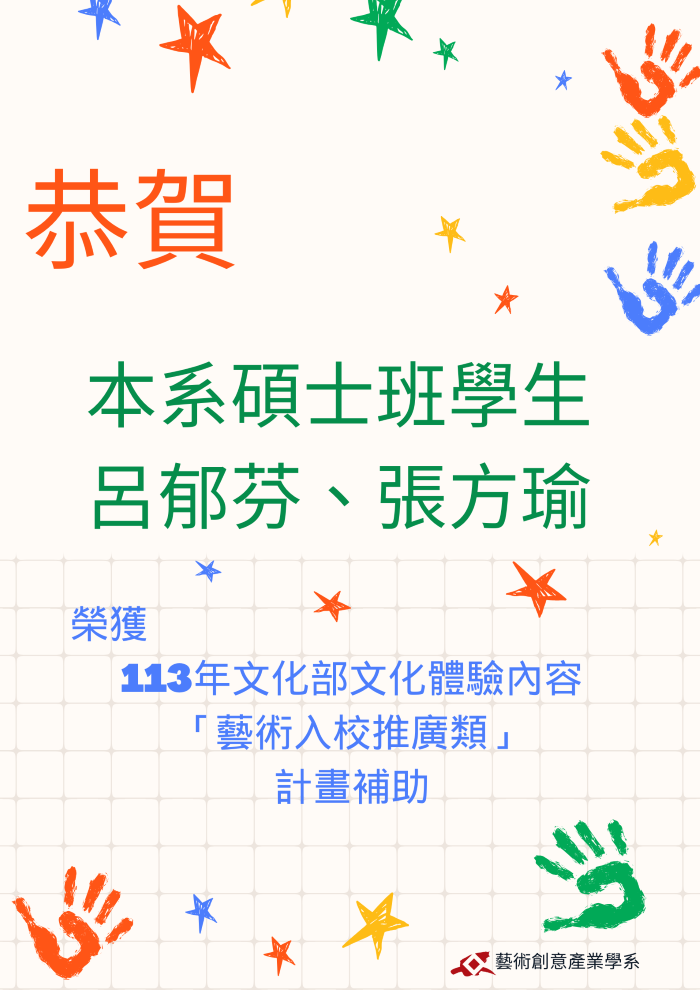 恭賀

本系碩士班學生
呂郁芬、張方瑜

榮獲

113年文化部文化體驗內容
「藝術入校推廣類」
計畫補助

藝術創意產業學系